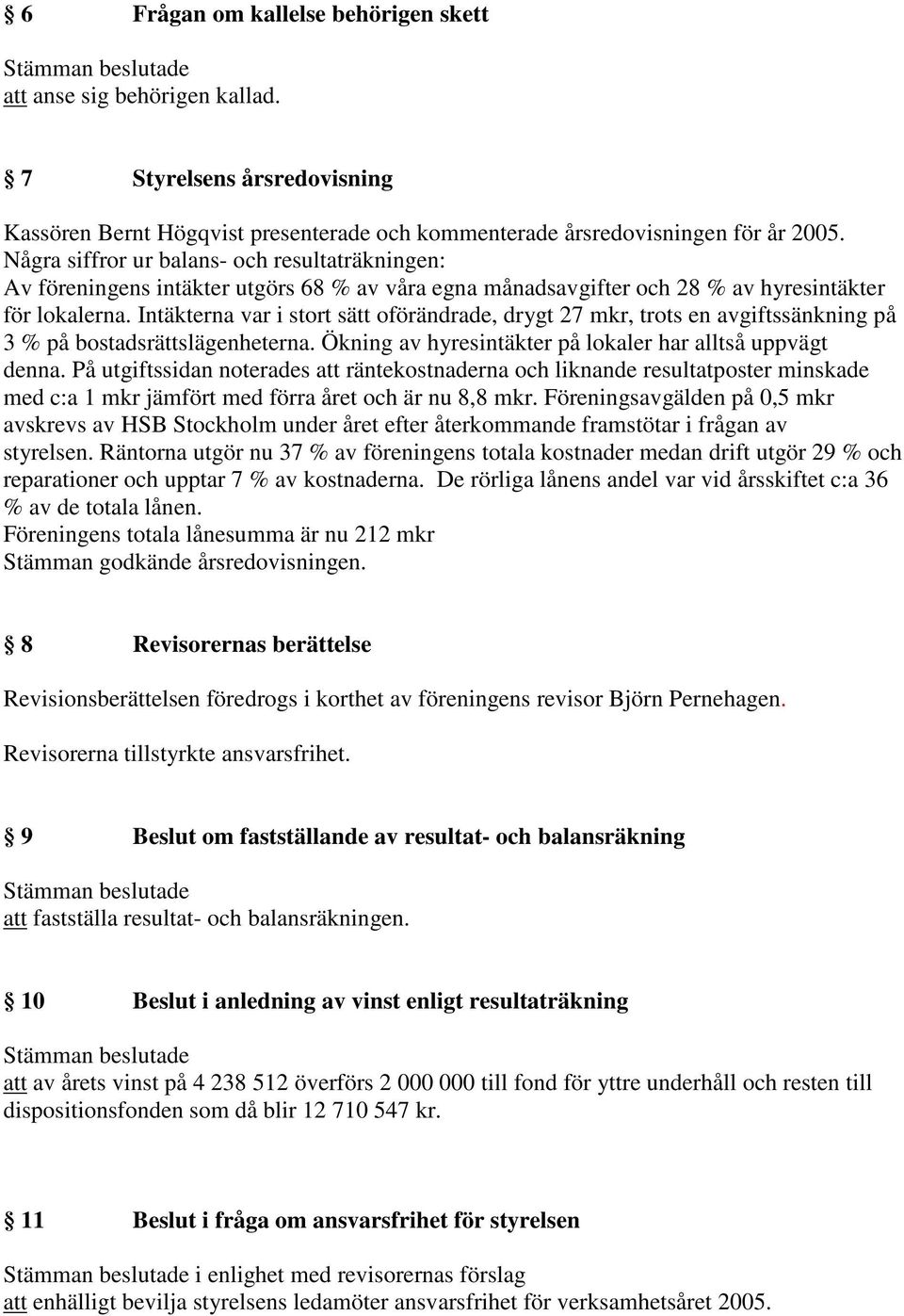 § 6 Frågan om kallelse behörigen skett

Stämman beslutade
att anse sig behörigen kallad.

§ 7 Styrelsens årsredovisning

Kassören Bernt Högqvist presenterade och kommenterade årsredovisningen för år 2005.
Några siffror ur balans- och resultaträkningen:
Av föreningens intäkter utgörs 68 % av våra egna månadsavgifter och 28 % av hyresintäkter för lokalerna. Intäkterna var i stort sätt oförändrade, drygt 27 mkr, trots en avgiftssänkning på 3 % på bostadsrättslägenheterna. Ökning av hyresintäkter på lokaler har alltså uppvägt denna. På utgiftssidan noterades att räntekostnaderna och liknande resultatposter minskade med c:a 1 mkr jämfört med förra året och är nu 8,8 mkr. Föreningsavgälden på 0,5 mkr avskrevs av HSB Stockholm under året efter återkommande framstötar i frågan av styrelsen. Räntorna utgör nu 37 % av föreningens totala kostnader medan drift utgör 29 % och reparationer och upptar 7 % av kostnaderna. De rörliga lånens andel var vid årsskiftet c:a 36 % av de totala lånen.
Föreningens totala lånesumma är nu 212 mkr
Stämman godkände årsredovisningen.

§ 8 Revisorernas berättelse

Revisionsberättelsen föredrogs i korthet av föreningens revisor Björn Pernehagen.

Revisorerna tillstyrkte ansvarsfrihet.

§ 9 Beslut om fastställande av resultat- och balansräkning

Stämman beslutade
att fastställa resultat- och balansräkningen.

§ 10 Beslut i anledning av vinst enligt resultaträkning

Stämman beslutade
att av årets vinst på 4 238 512 överförs 2 000 000 till fond för yttre underhåll och resten till dispositionsfonden som då blir 12 710 547 kr.

§ 11 Beslut i fråga om ansvarsfrihet för styrelsen

Stämman beslutade i enlighet med revisorernas förslag
att enhälligt bevilja styrelsens ledamöter ansvarsfrihet för verksamhetsåret 2005.